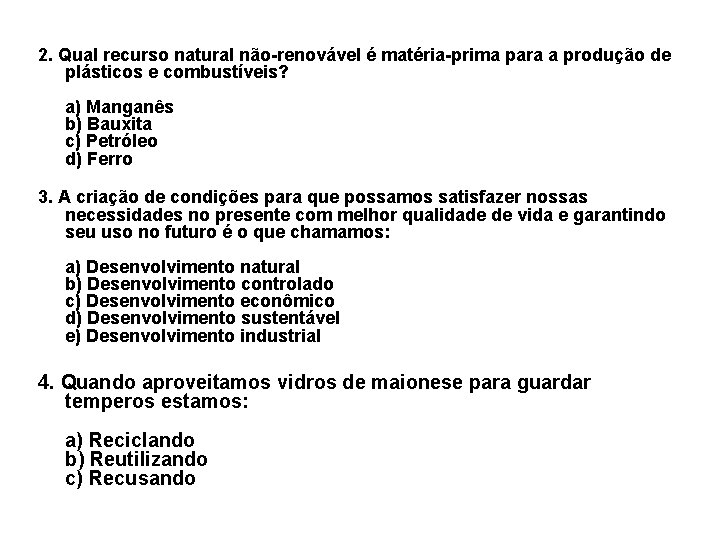 2. Qual recurso natural não-renovável é matéria-prima para a produção de plásticos e combustíveis?

a) Manganês
b) Bauxita
c) Petróleo
d) Ferro

3. A criação de condições para que possamos satisfazer nossas necessidades no presente com melhor qualidade de vida e garantindo seu uso no futuro é o que chamamos:

a) Desenvolvimento natural
b) Desenvolvimento controlado
c) Desenvolvimento econômico
d) Desenvolvimento sustentável
e) Desenvolvimento industrial

4. Quando aproveitamos vidros de maionese para guardar temperos estamos:

a) Reciclando
b) Reutilizando
c) Recusando